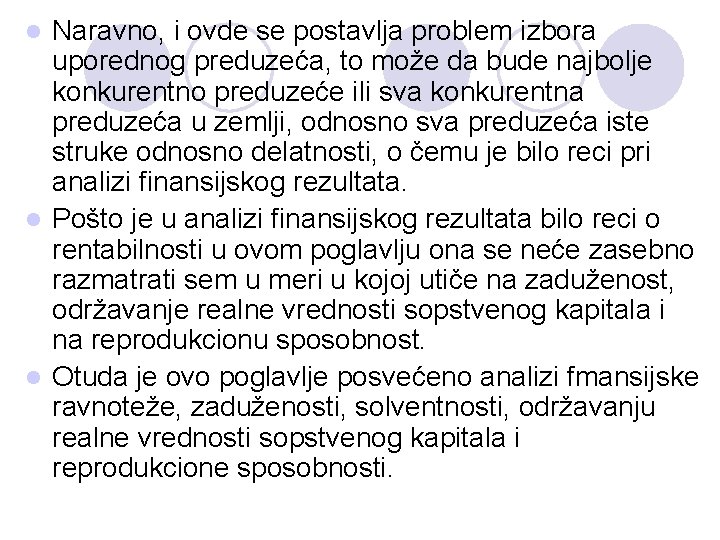 Naravno, i ovde se postavlja problem izbora uporednog preduzeća, to može da bude najbolje konkurentno preduzeće ili sva konkurentna preduzeća u zemlji, odnosno sva preduzeća iste struke odnosno delatnosti, o čemu je bilo reci pri analizi finansijskog rezultata.

Pošto je u analizi finansijskog rezultata bilo reci o rentabilnosti u ovom poglavlju ona se neće zasebno razmatrati sem u meri u kojoj utiče na zaduženost, održavanje realne vrednosti sopstvenog kapitala i na reprodukcionu sposobnost.

Otuda je ovo poglavlje posvećeno analizi fmansijske ravnoteže, zaduženosti, solventnosti, održavanju realne vrednosti sopstvenog kapitala i reprodukcione sposobnosti.